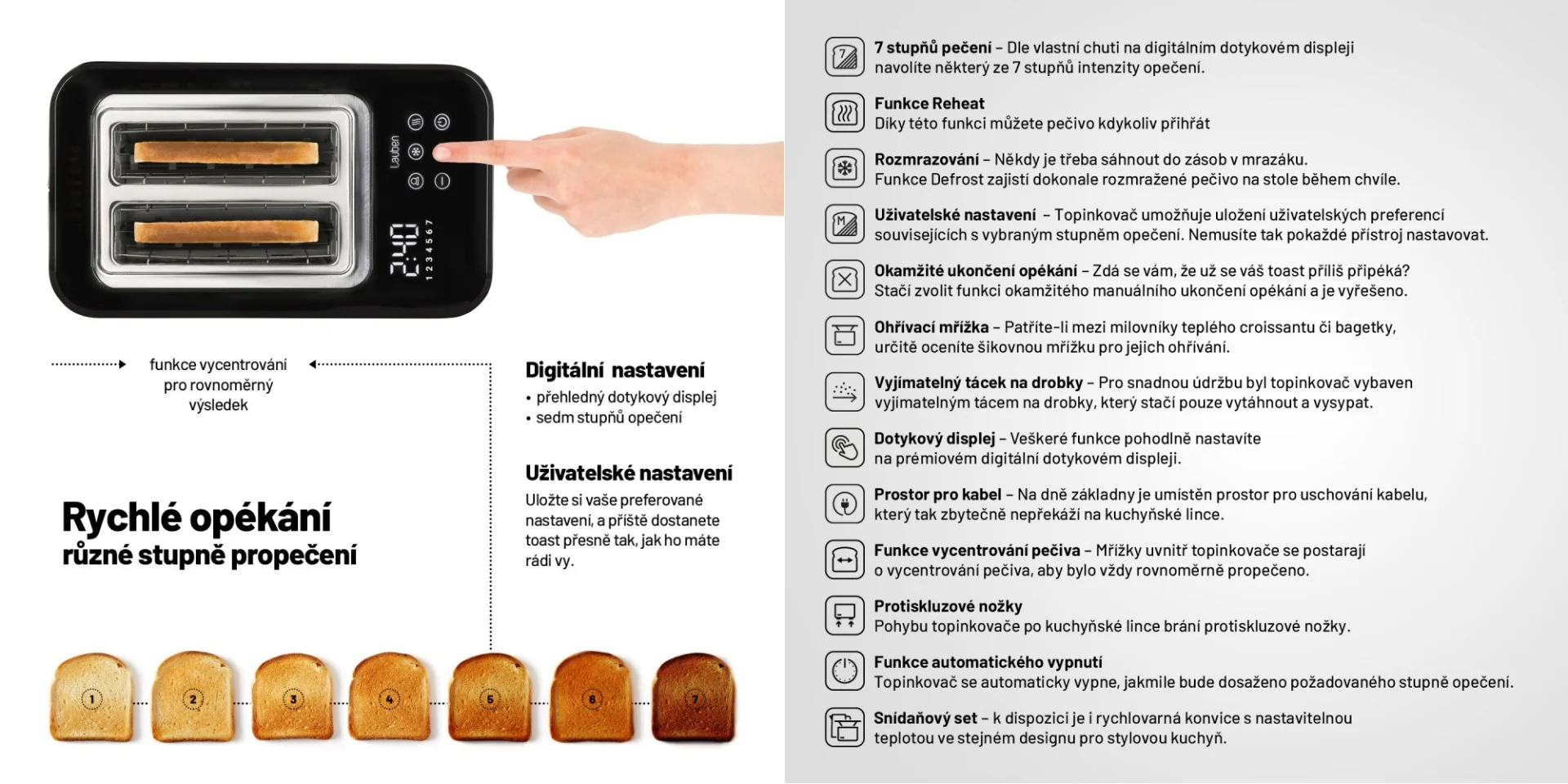 Lauben

2:40

1 2 3 4 5 6 7

funkce vycentrování pro rovnoměrný výsledek

Digitální nastavení
• přehledný dotykový displej
• sedm stupňů opečení

Uživatelské nastavení
Uložte si vaše preferované nastavení, a příště dostanete toast přesně tak, jak ho máte rádi vy.

Rychlé opékání
různé stupně propečení

1 2 3 4 5 6 7

7 stupňů pečení – Dle vlastní chuti na digitálním dotykovém displeji navolíte některý ze 7 stupňů intenzity opečení.

Funkce Reheat
Díky této funkci můžete pečivo kdykoliv přihřát

Rozmrazování – Někdy je třeba sáhnout do zásob v mrazáku. Funkce Defrost zajistí dokonale rozmražené pečivo na stole během chvíle.

Uživatelské nastavení – Topinkovač umožňuje uložení uživatelských preferencí souvisejících s vybraným stupněm opečení. Nemusíte tak pokaždé přístroj nastavovat.

Okamžité ukončení opékání – Zdá se vám, že už se váš toast příliš připéká? Stačí zvolit funkci okamžitého manuálního ukončení opékání a je vyřešeno.

Ohřívací mřížka – Patříte-li mezi milovníky teplého croissantu či bagetky, určitě oceníte šikovnou mřížku pro jejich ohřívání.

Vyjímatelný tácek na drobky – Pro snadnou údržbu byl topinkovač vybaven vyjímatelným tácem na drobky, který stačí pouze vytáhnout a vysypat.

Dotykový displej – Veškeré funkce pohodlně nastavíte na prémiovém digitální dotykovém displeji.

Prostor pro kabel – Na dně základny je umístěn prostor pro uschování kabelu, který tak zbytečně nepřekáží na kuchyňské lince.

Funkce vycentrování pečiva – Mřížky uvnitř topinkovače se postarají o vycentrování pečiva, aby bylo vždy rovnoměrně propečeno.

Protiskluzové nožky
Pohybu topinkovače po kuchyňské lince brání protiskluzové nožky.

Funkce automatického vypnutí
Topinkovač se automaticky vypne, jakmile bude dosaženo požadovaného stupně opečení.

Snídaňový set – k dispozici je i rychlovarná konvice s nastavitelnou teplotou ve stejném designu pro stylovou kuchyň.